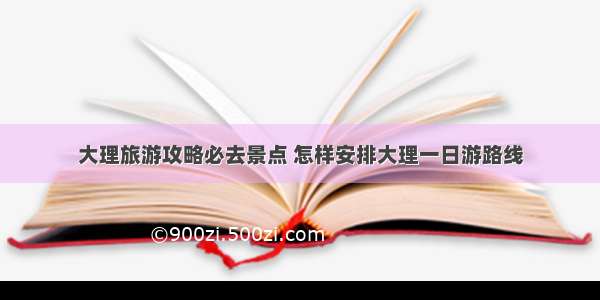 大理旅游攻略必去景点 怎样安排大理一日游路线

©900zi.500zi.com